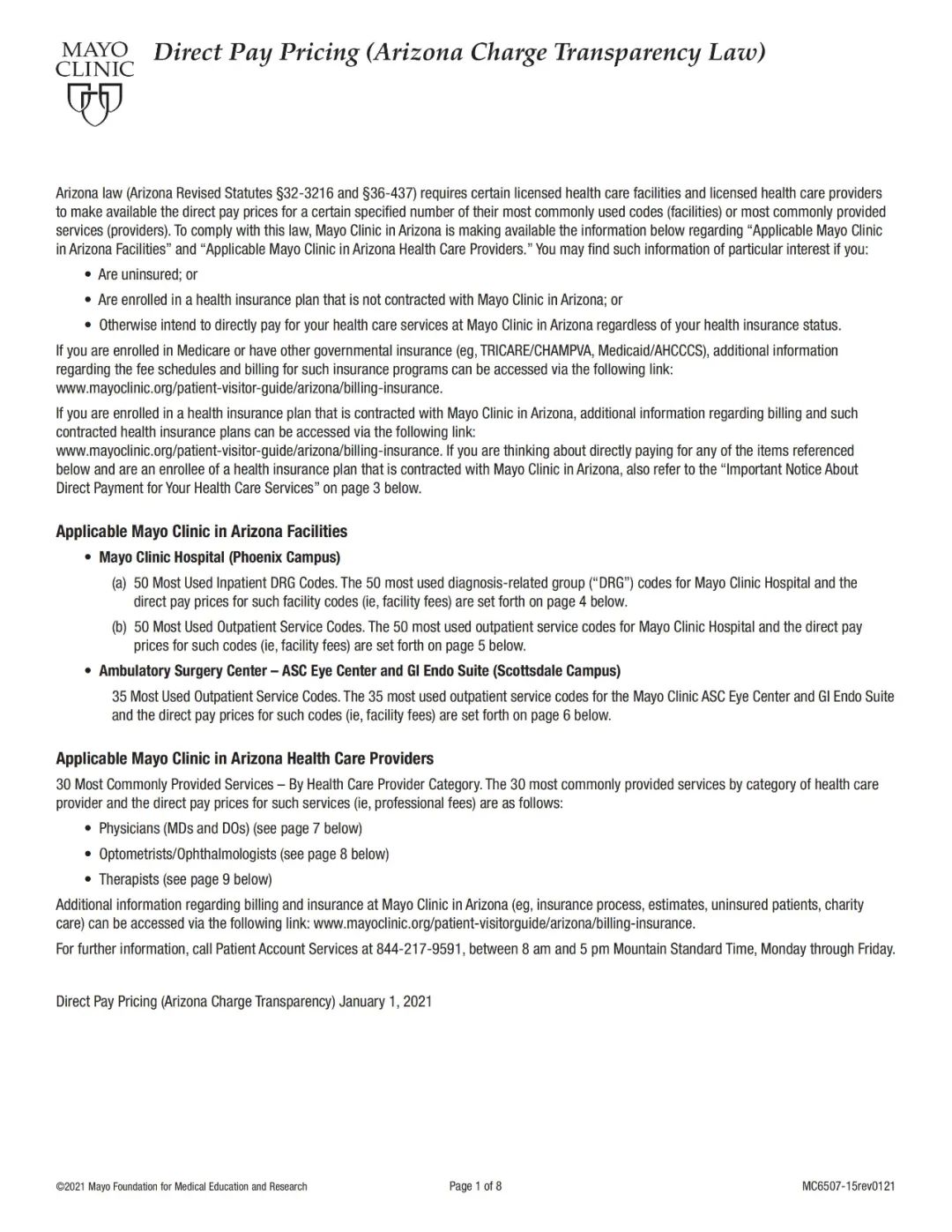 MAYO CLINIC

Direct Pay Pricing (Arizona Charge Transparency Law)

Arizona law (Arizona Revised Statutes §32-3216 and §36-437) requires certain licensed health care facilities and licensed health care providers to make available the direct pay prices for a certain specified number of their most commonly used codes (facilities) or most commonly provided services (providers). To comply with this law, Mayo Clinic in Arizona is making available the information below regarding "Applicable Mayo Clinic in Arizona Facilities" and "Applicable Mayo Clinic in Arizona Health Care Providers." You may find such information of particular interest if you:

• Are uninsured; or
• Are enrolled in a health insurance plan that is not contracted with Mayo Clinic in Arizona; or
• Otherwise intend to directly pay for your health care services at Mayo Clinic in Arizona regardless of your health insurance status.

If you are enrolled in Medicare or have other governmental insurance (eg, TRICARE/CHAMPVA, Medicaid/AHCCCS), additional information regarding the fee schedules and billing for such insurance programs can be accessed via the following link: www.mayoclinic.org/patient-visitor-guide/arizona/billing-insurance.

If you are enrolled in a health insurance plan that is contracted with Mayo Clinic in Arizona, additional information regarding billing and such contracted health insurance plans can be accessed via the following link: www.mayoclinic.org/patient-visitor-guide/arizona/billing-insurance. If you are thinking about directly paying for any of the items referenced below and are an enrollee of a health insurance plan that is contracted with Mayo Clinic in Arizona, also refer to the "Important Notice About Direct Payment for Your Health Care Services" on page 3 below.

Applicable Mayo Clinic in Arizona Facilities

• Mayo Clinic Hospital (Phoenix Campus)
(a) 50 Most Used Inpatient DRG Codes. The 50 most used diagnosis-related group ("DRG") codes for Mayo Clinic Hospital and the direct pay prices for such facility codes (ie, facility fees) are set forth on page 4 below.
(b) 50 Most Used Outpatient Service Codes. The 50 most used outpatient service codes for Mayo Clinic Hospital and the direct pay prices for such codes (ie, facility fees) are set forth on page 5 below.
• Ambulatory Surgery Center – ASC Eye Center and GI Endo Suite (Scottsdale Campus)
35 Most Used Outpatient Service Codes. The 35 most used outpatient service codes for the Mayo Clinic ASC Eye Center and GI Endo Suite and the direct pay prices for such codes (ie, facility fees) are set forth on page 6 below.

Applicable Mayo Clinic in Arizona Health Care Providers

30 Most Commonly Provided Services – By Health Care Provider Category. The 30 most commonly provided services by category of health care provider and the direct pay prices for such services (ie, professional fees) are as follows:

• Physicians (MDs and DOs) (see page 7 below)
• Optometrists/Ophthalmologists (see page 8 below)
• Therapists (see page 9 below)

Additional information regarding billing and insurance at Mayo Clinic in Arizona (eg, insurance process, estimates, uninsured patients, charity care) can be accessed via the following link: www.mayoclinic.org/patient-visitorguide/arizona/billing-insurance.

For further information, call Patient Account Services at 844-217-9591, between 8 am and 5 pm Mountain Standard Time, Monday through Friday.

Direct Pay Pricing (Arizona Charge Transparency) January 1, 2021

©2021 Mayo Foundation for Medical Education and Research
Page 1 of 8
MC6507-15rev0121